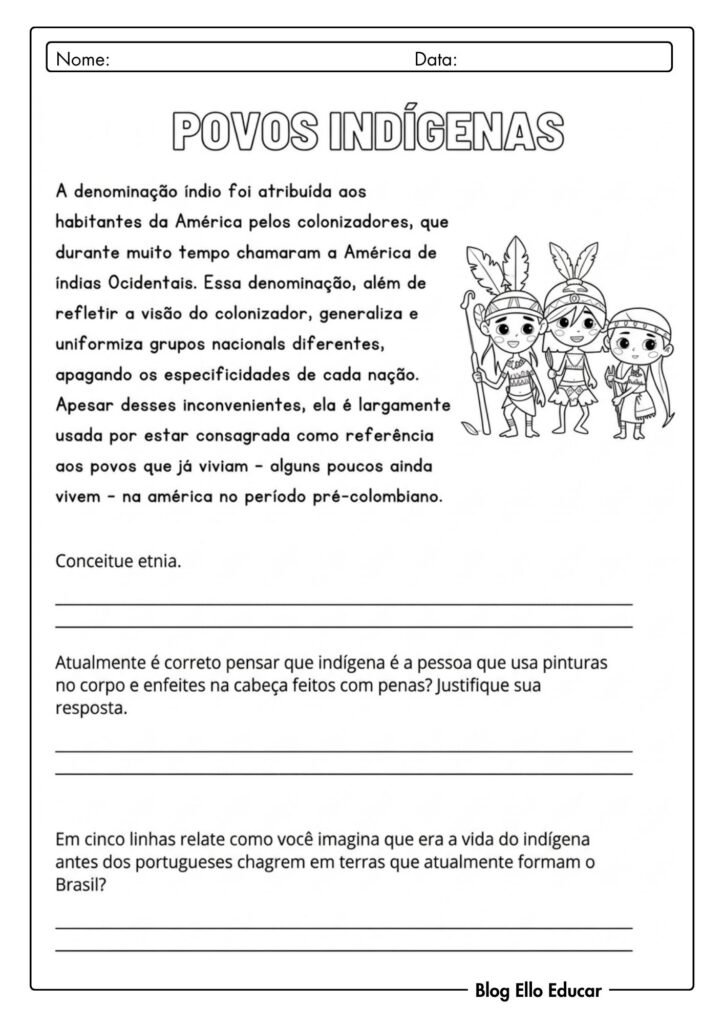 Nome: Data:

POVOS INDÍGENAS

A denominação índio foi atribuída aos habitantes da América pelos colonizadores, que durante muito tempo chamaram a América de índias Ocidentais. Essa denominação, além de refletir a visão do colonizador, generaliza e uniformiza grupos nacionals diferentes, apagando os especificidades de cada nação. Apesar desses inconvenientes, ela é largamente usada por estar consagrada como referência aos povos que já viviam – alguns poucos ainda vivem – na américa no período pré-colombiano.

Conceitue etnia.

Atualmente é correto pensar que indígena é a pessoa que usa pinturas no corpo e enfeites na cabeça feitos com penas? Justifique sua resposta.

Em cinco linhas relate como você imagina que era a vida do indígena antes dos portugueses chagrem em terras que atualmente formam o Brasil?

Blog Ello Educar